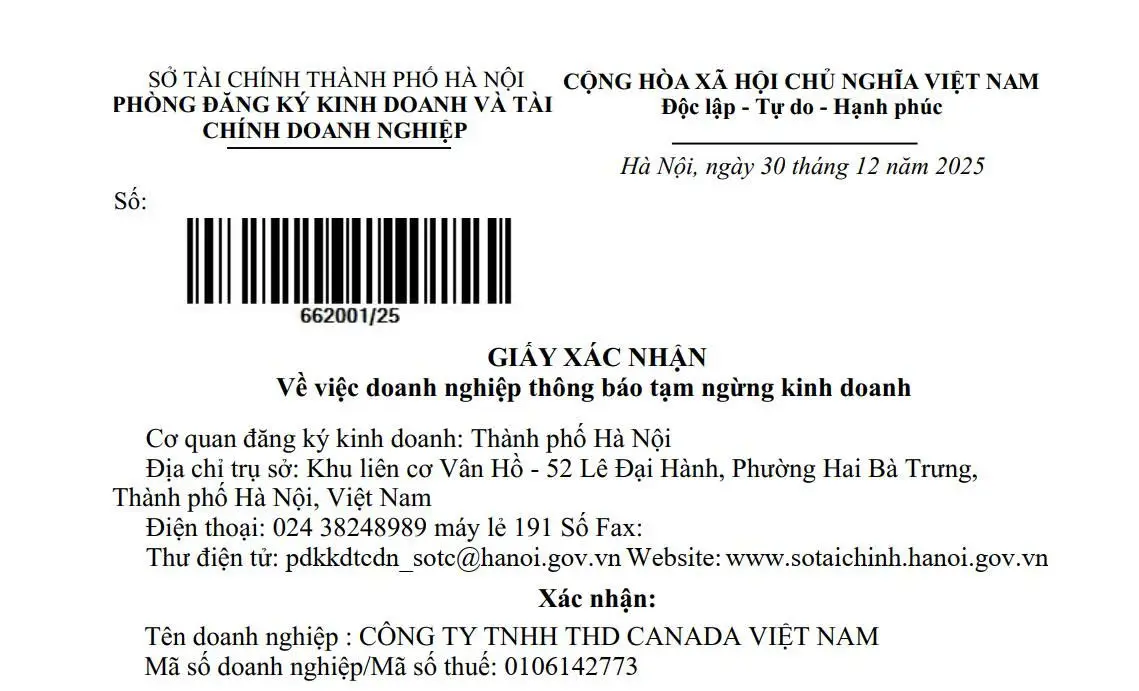 SỞ TÀI CHÍNH THÀNH PHỐ HÀ NỘI
PHÒNG ĐĂNG KÝ KINH DOANH VÀ TÀI CHÍNH DOANH NGHIỆP

CỘNG HÒA XÃ HỘI CHỦ NGHĨA VIỆT NAM
Độc lập - Tự do - Hạnh phúc

Hà Nội, ngày 30 tháng 12 năm 2025

Số:

662001/25

GIẤY XÁC NHẬN
Về việc doanh nghiệp thông báo tạm ngừng kinh doanh

Cơ quan đăng ký kinh doanh: Thành phố Hà Nội
Địa chỉ trụ sở: Khu liên cơ Vân Hồ - 52 Lê Đại Hành, Phường Hai Bà Trưng, Thành phố Hà Nội, Việt Nam
Điện thoại: 024 38248989 máy lẻ 191 Số Fax:
Thư điện tử: pdkkdtcdn_sotc@hanoi.gov.vn Website: www.sotaichinh.hanoi.gov.vn

Xác nhận:

Tên doanh nghiệp : CÔNG TY TNHH THD CANADA VIỆT NAM
Mã số doanh nghiệp/Mã số thuế: 0106142773